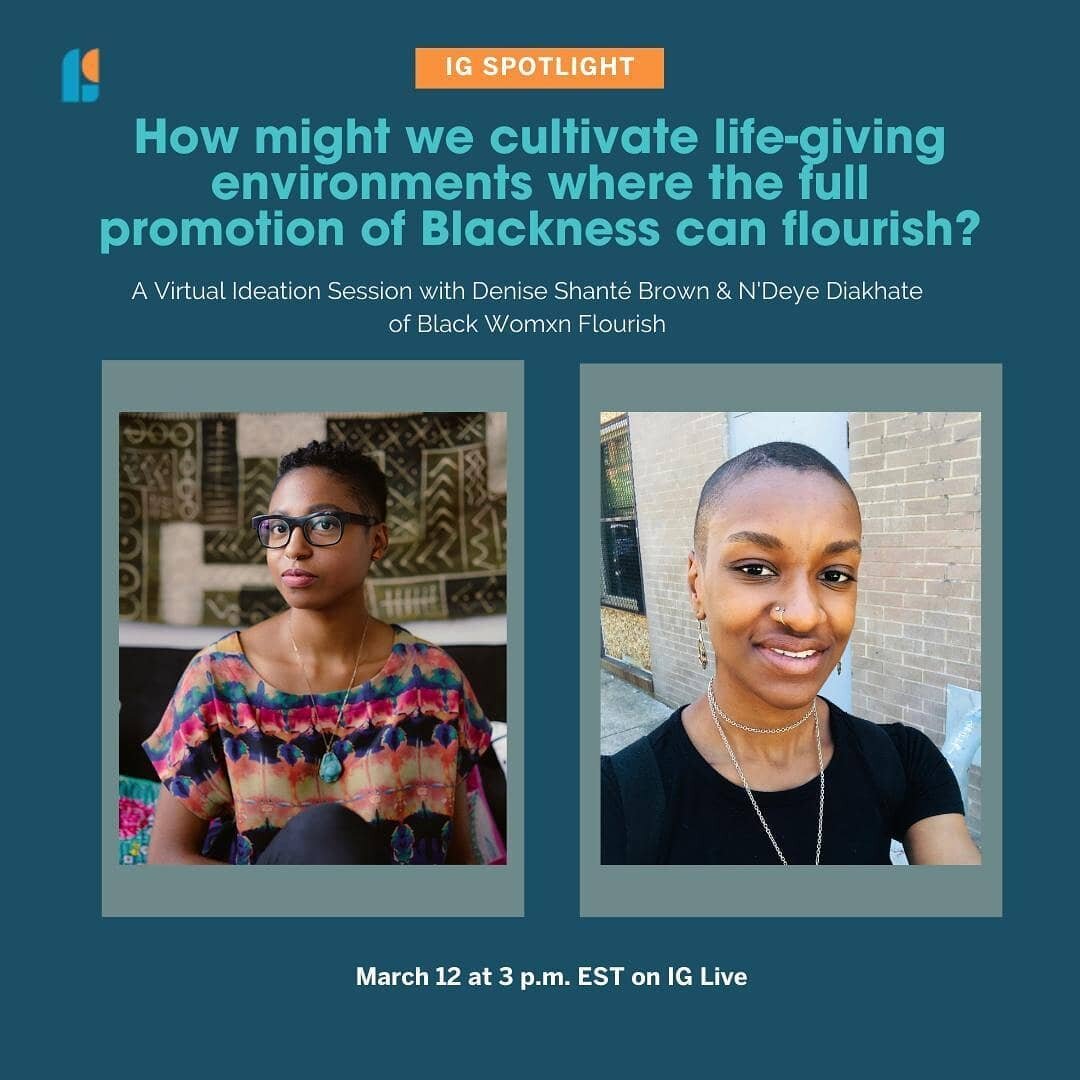 IG SPOTLIGHT

How might we cultivate life-giving environments where the full promotion of Blackness can flourish?

A Virtual Ideation Session with Denise Shanté Brown & N'Deye Diakhate of Black Womxn Flourish

March 12 at 3 p.m. EST on IG Live